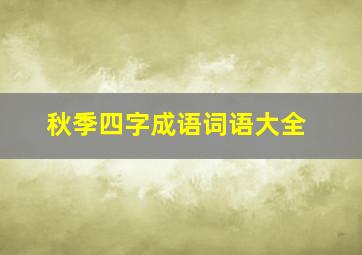 秋季四字成语词语大全